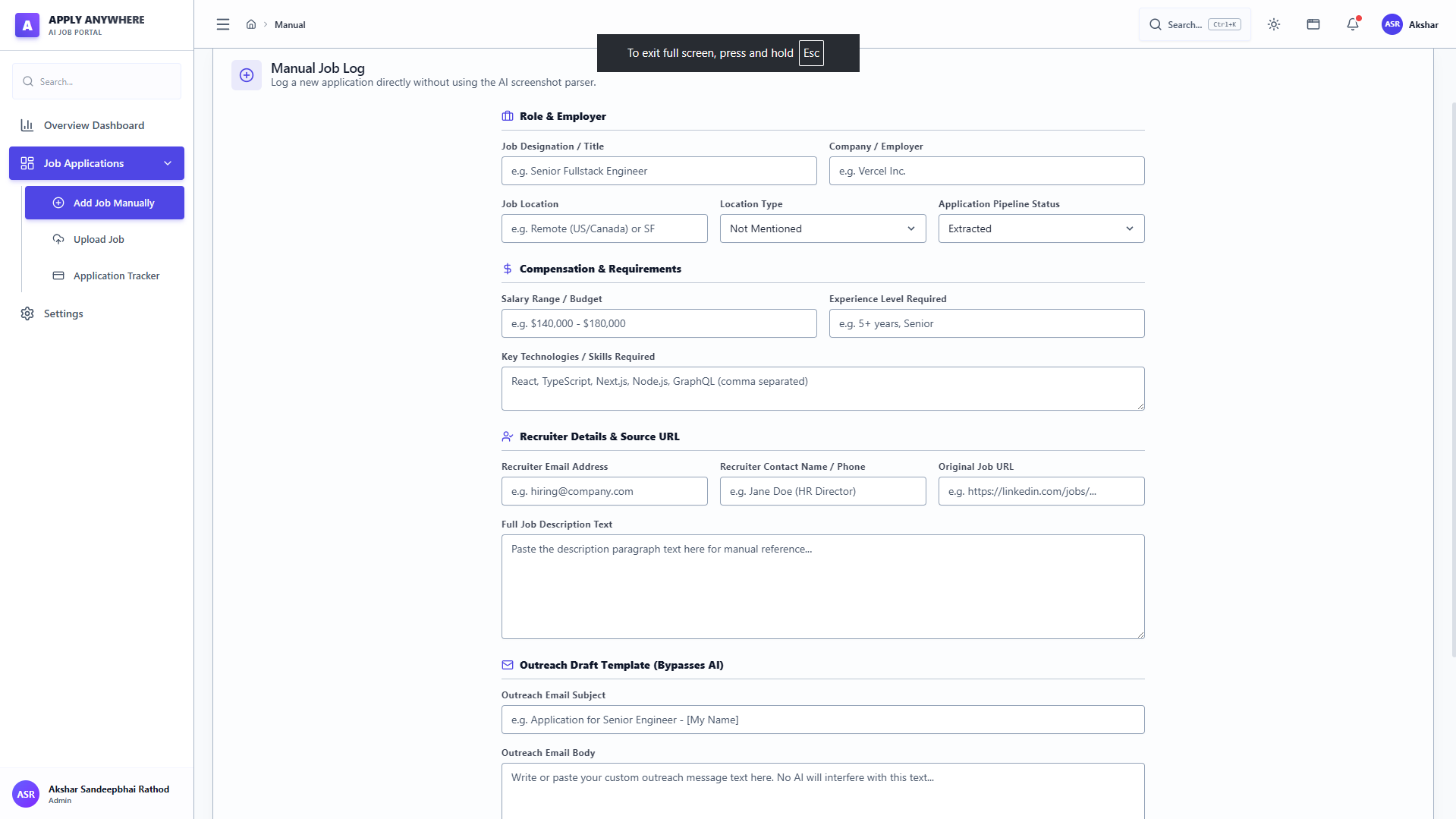 A APPLY ANYWHERE
AI JOB PORTAL

Search...

Overview Dashboard

Job Applications

Add Job Manually

Upload Job

Application Tracker

Settings

ASR Akshar Sandeepbhai Rathod
Admin

Manual

Search... Ctrl+K

ASR Akshar

To exit full screen, press and hold Esc

Manual Job Log
Log a new application directly without using the AI screenshot parser.

Role & Employer

Job Designation / Title
e.g. Senior Fullstack Engineer

Company / Employer
e.g. Vercel Inc.

Job Location
e.g. Remote (US/Canada) or SF

Location Type
Not Mentioned

Application Pipeline Status
Extracted

Compensation & Requirements

Salary Range / Budget
e.g. $140,000 - $180,000

Experience Level Required
e.g. 5+ years, Senior

Key Technologies / Skills Required
React, TypeScript, Next.js, Node.js, GraphQL (comma separated)

Recruiter Details & Source URL

Recruiter Email Address
e.g. hiring@company.com

Recruiter Contact Name / Phone
e.g. Jane Doe (HR Director)

Original Job URL
e.g. https://linkedin.com/jobs/...

Full Job Description Text
Paste the description paragraph text here for manual reference...

Outreach Draft Template (Bypasses AI)

Outreach Email Subject
e.g. Application for Senior Engineer - [My Name]

Outreach Email Body
Write or paste your custom outreach message text here. No AI will interfere with this text...